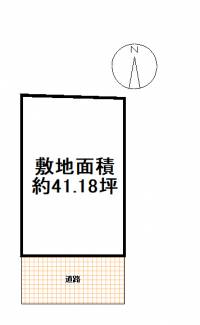 N

敷地面積
約41.18坪

道路